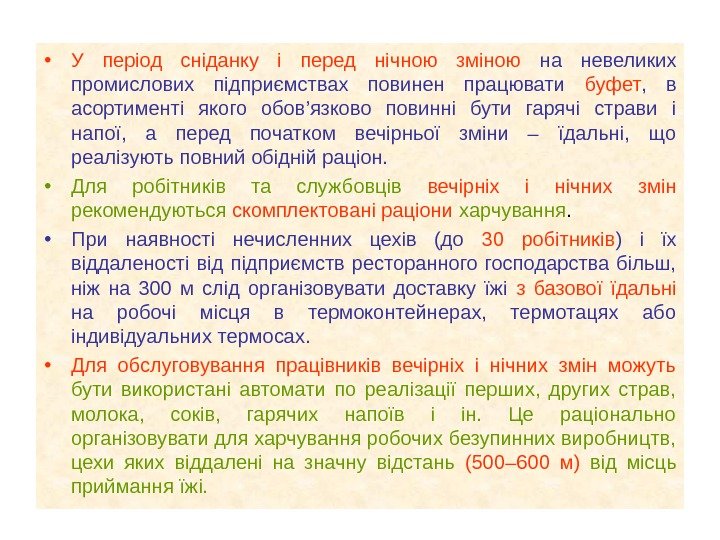 • У період сніданку і перед нічною зміною на невеликих промислових підприємствах повинен працювати буфет, в асортименті якого обов'язково повинні бути гарячі страви і напої, а перед початком вечірньої зміни – їдальні, що реалізують повний обідній раціон.

• Для робітників та службовців вечірніх і нічних змін рекомендуються скомплектовані раціони харчування.

• При наявності нечисленних цехів (до 30 робітників) і їх віддаленості від підприємств ресторанного господарства більш, ніж на 300 м слід організовувати доставку їжі з базової їдальні на робочі місця в термоконтейнерах, термотацях або індивідуальних термосах.

• Для обслуговування працівників вечірніх і нічних змін можуть бути використані автомати по реалізації перших, других страв, молока, соків, гарячих напоїв і ін. Це раціонально організовувати для харчування робочих безупинних виробництв, цехи яких віддалені на значну відстань (500–600 м) від місць приймання їжі.